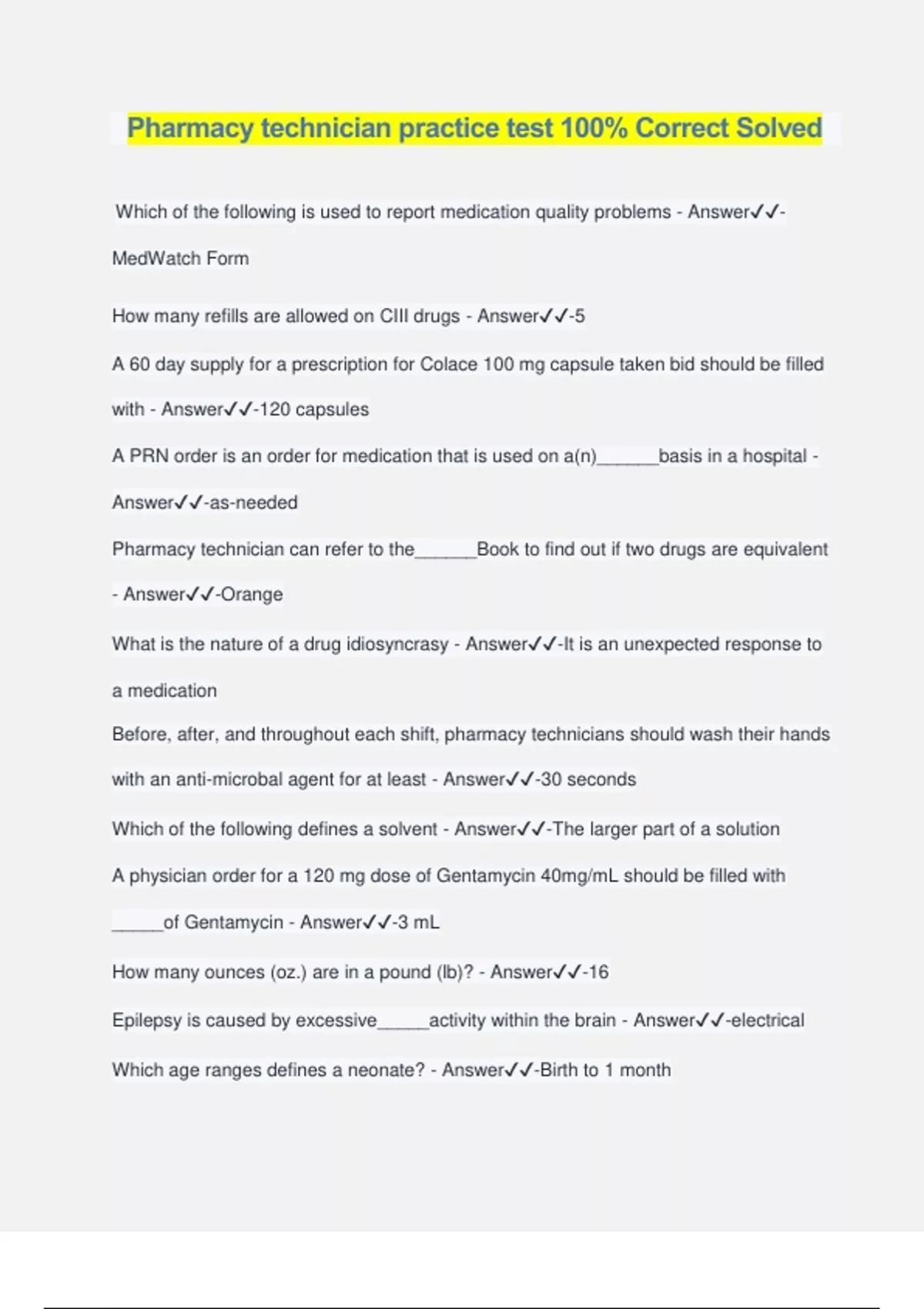 Pharmacy technician practice test 100% Correct Solved

Which of the following is used to report medication quality problems - Answer✓✓-MedWatch Form

How many refills are allowed on CIII drugs - Answer✓✓-5

A 60 day supply for a prescription for Colace 100 mg capsule taken bid should be filled with - Answer✓✓-120 capsules

A PRN order is an order for medication that is used on a(n)______basis in a hospital - Answer✓✓-as-needed

Pharmacy technician can refer to the______Book to find out if two drugs are equivalent - Answer✓✓-Orange

What is the nature of a drug idiosyncrasy - Answer✓✓-It is an unexpected response to a medication

Before, after, and throughout each shift, pharmacy technicians should wash their hands with an anti-microbal agent for at least - Answer✓✓-30 seconds

Which of the following defines a solvent - Answer✓✓-The larger part of a solution

A physician order for a 120 mg dose of Gentamycin 40mg/mL should be filled with _____of Gentamycin - Answer✓✓-3 mL

How many ounces (oz.) are in a pound (lb)? - Answer✓✓-16

Epilepsy is caused by excessive_____activity within the brain - Answer✓✓-electrical

Which age ranges defines a neonate? - Answer✓✓-Birth to 1 month